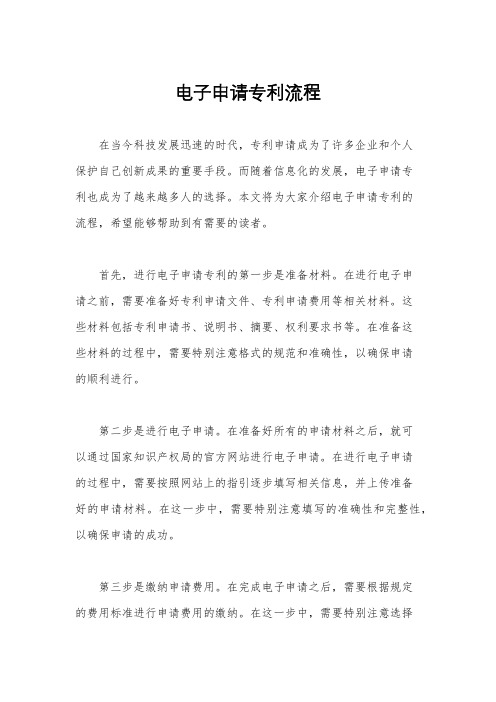 电子申请专利流程

在当今科技发展迅速的时代，专利申请成为了许多企业和个人保护自己创新成果的重要手段。而随着信息化的发展，电子申请专利也成为了越来越多人的选择。本文将为大家介绍电子申请专利的流程，希望能够帮助到有需要的读者。

首先，进行电子申请专利的第一步是准备材料。在进行电子申请之前，需要准备好专利申请文件、专利申请费用等相关材料。这些材料包括专利申请书、说明书、摘要、权利要求书等。在准备这些材料的过程中，需要特别注意格式的规范和准确性，以确保申请的顺利进行。

第二步是进行电子申请。在准备好所有的申请材料之后，就可以通过国家知识产权局的官方网站进行电子申请。在进行电子申请的过程中，需要按照网站上的指引逐步填写相关信息，并上传准备好的申请材料。在这一步中，需要特别注意填写的准确性和完整性，以确保申请的成功。

第三步是缴纳申请费用。在完成电子申请之后，需要根据规定的费用标准进行申请费用的缴纳。在这一步中，需要特别注意选择